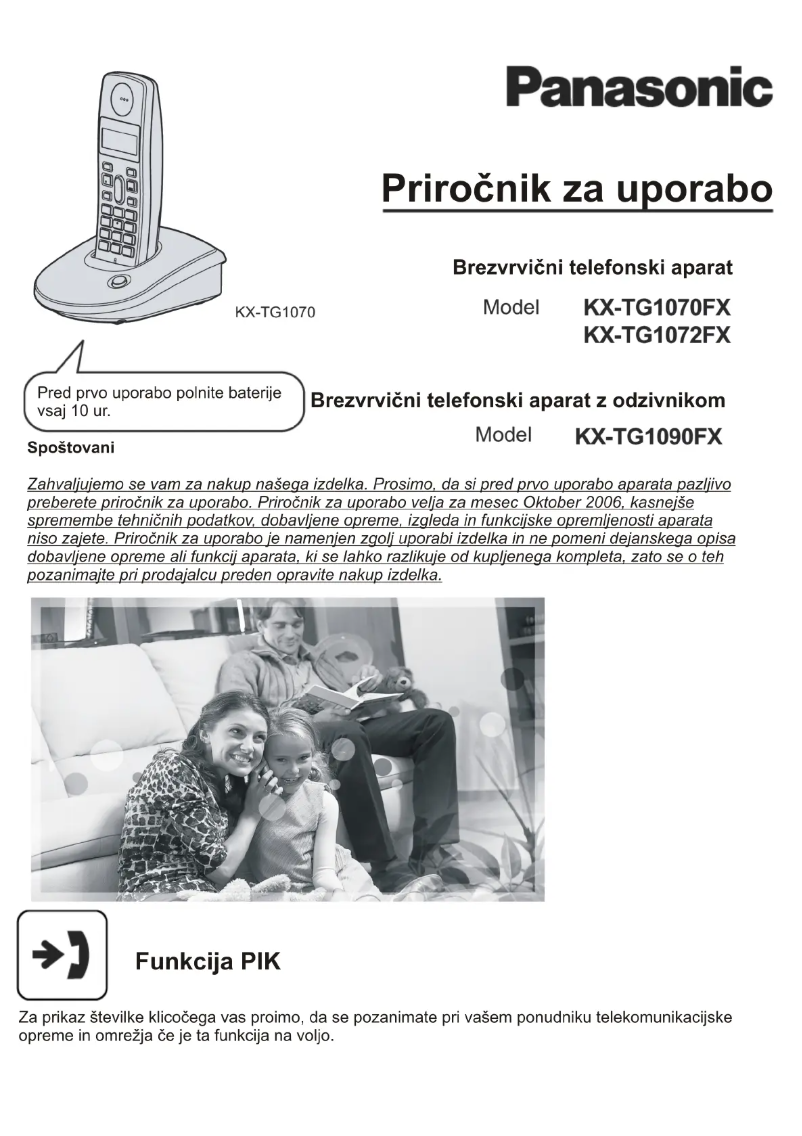 Panasonic

Priročnik za uporabo

Brezvrvični telefonski aparat

Model KX-TG1070FX
KX-TG1072FX

KX-TG1070

Pred prvo uporabo polnite baterije vsaj 10 ur.

Brezvrvični telefonski aparat z odzivnikom

Model KX-TG1090FX

Spoštovani

Zahvaljujemo se vam za nakup našega izdelka. Prosimo, da si pred prvo uporabo aparata pazljivo preberete priročnik za uporabo. Priročnik za uporabo velja za mesec Oktober 2006, kasnejše spremembe tehničnih podatkov, dobavljene opreme, izgleda in funkcijske opremljenosti aparata niso zajete. Priročnik za uporabo je namenjen zgolj uporabi izdelka in ne pomeni dejanskega opisa dobavljene opreme ali funkcij aparata, ki se lahko razlikuje od kupljenega kompleta, zato se o teh pozanimajte pri prodajalcu preden opravite nakup izdelka.

Funkcija PIK

Za prikaz številke klicočega vas proimo, da se pozanimate pri vašem ponudniku telekomunikacijske opreme in omrežja če je ta funkcija na voljo.